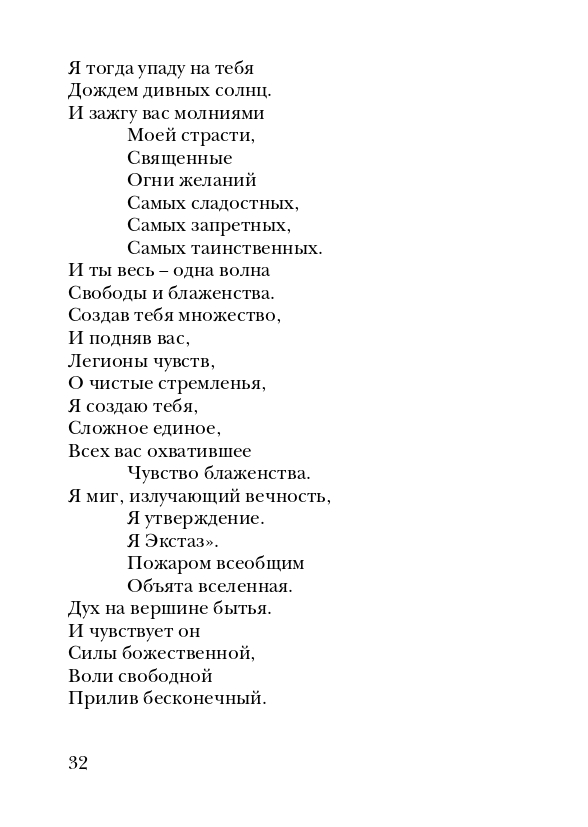 Я тогда упаду на тебя
Дождем дивных солнц.
И зажгу вас молниями
Моей страсти,
Священные
Огни желаний
Самых сладостных,
Самых запретных,
Самых таинственных.
И ты весь – одна волна
Свободы и блаженства.
Создав тебя множество,
И подняв вас,
Легионы чувств,
О чистые стремленья,
Я создаю тебя,
Сложное единое,
Всех вас охватившее
Чувство блаженства.
Я миг, излучающий вечность,
Я утверждение.
Я Экстаз».
Пожаром всеобщим
Объята вселенная.
Дух на вершине бытья.
И чувствует он
Силы божественной,
Воли свободной
Прилив бесконечный.

32